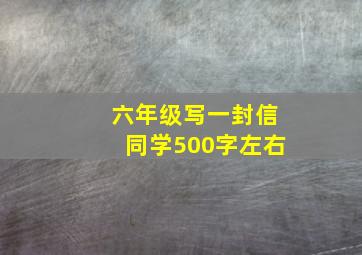 六年级写一封信
同学500字左右